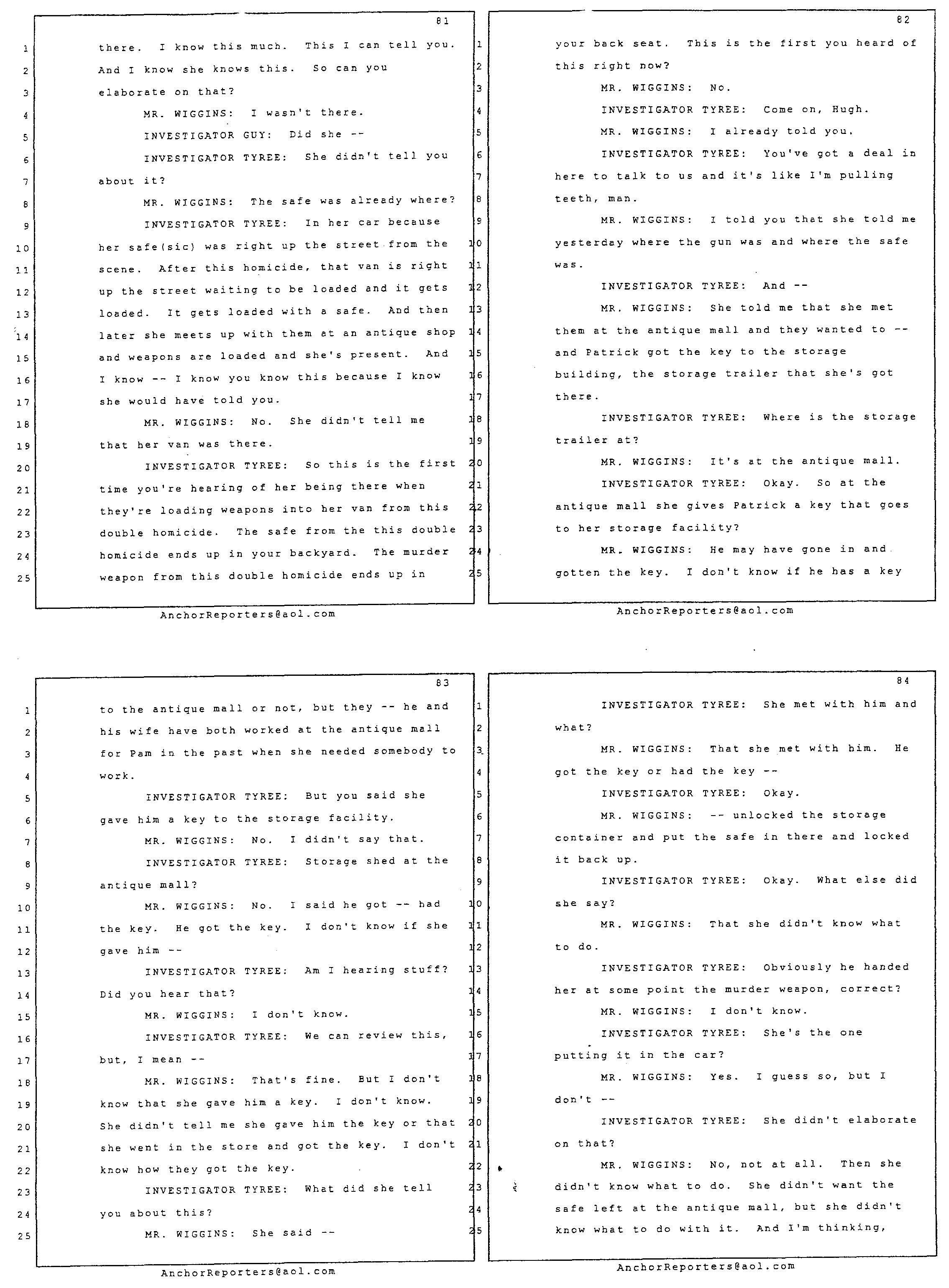 81

1 there. I know this much. This I can tell you.
2 And I know she knows this. So can you
3 elaborate on that?
4 MR. WIGGINS: I wasn't there.
5 INVESTIGATOR GUY: Did she --
6 INVESTIGATOR TYREE: She didn't tell you
7 about it?
8 MR. WIGGINS: The safe was already where?
9 INVESTIGATOR TYREE: In her car because
10 her safe(sic) was right up the street from the
11 scene. After this homicide, that van is right
12 up the street waiting to be loaded and it gets
13 loaded. It gets loaded with a safe. And then
14 later she meets up with them at an antique shop
15 and weapons are loaded and she's present. And
16 I know -- I know you know this because I know
17 she would have told you.
18 MR. WIGGINS: No. She didn't tell me
19 that her van was there.
20 INVESTIGATOR TYREE: So this is the first
21 time you're hearing of her being there when
22 they're loading weapons into her van from this
23 double homicide. The safe from the this double
24 homicide ends up in your backyard. The murder
25 weapon from this double homicide ends up in

AnchorReporters@aol.com

82

1 your back seat. This is the first you heard of
2 this right now?
3 MR. WIGGINS: No.
4 INVESTIGATOR TYREE: Come on, Hugh.
5 MR. WIGGINS: I already told you.
6 INVESTIGATOR TYREE: You've got a deal in
7 here to talk to us and it's like I'm pulling
8 teeth, man.
9 MR. WIGGINS: I told you that she told me
10 yesterday where the gun was and where the safe
11 was.
12 INVESTIGATOR TYREE: And --
13 MR. WIGGINS: She told me that she met
14 them at the antique mall and they wanted to --
15 and Patrick got the key to the storage
16 building, the storage trailer that she's got
17 there.
18 INVESTIGATOR TYREE: Where is the storage
19 trailer at?
20 MR. WIGGINS: It's at the antique mall.
21 INVESTIGATOR TYREE: Okay. So at the
22 antique mall she gives Patrick a key that goes
23 to her storage facility?
24 MR. WIGGINS: He may have gone in and
25 gotten the key. I don't know if he has a key

AnchorReporters@aol.com

83

1 to the antique mall or not, but they -- he and
2 his wife have both worked at the antique mall
3 for Pam in the past when she needed somebody to
4 work.
5 INVESTIGATOR TYREE: But you said she
6 gave him a key to the storage facility.
7 MR. WIGGINS: No. I didn't say that.
8 INVESTIGATOR TYREE: Storage shed at the
9 antique mall?
10 MR. WIGGINS: No. I said he got -- had
11 the key. He got the key. I don't know if she
12 gave him --
13 INVESTIGATOR TYREE: Am I hearing stuff?
14 Did you hear that?
15 MR. WIGGINS: I don't know.
16 INVESTIGATOR TYREE: We can review this,
17 but, I mean --
18 MR. WIGGINS: That's fine. But I don't
19 know that she gave him a key. I don't know.
20 She didn't tell me she gave him the key or that
21 she went in the store and got the key. I don't
22 know how they got the key.
23 INVESTIGATOR TYREE: What did she tell
24 you about this?
25 MR. WIGGINS: She said --

AnchorReporters@aol.com

84

1 INVESTIGATOR TYREE: She met with him and
2 what?
3 MR. WIGGINS: That she met with him. He
4 got the key or had the key --
5 INVESTIGATOR TYREE: Okay.
6 MR. WIGGINS: -- unlocked the storage
7 container and put the safe in there and locked
8 it back up.
9 INVESTIGATOR TYREE: Okay. What else did
10 she say?
11 MR. WIGGINS: That she didn't know what
12 to do.
13 INVESTIGATOR TYREE: Obviously he handed
14 her at some point the murder weapon, correct?
15 MR. WIGGINS: I don't know.
16 INVESTIGATOR TYREE: She's the one
17 putting it in the car?
18 MR. WIGGINS: Yes. I guess so, but I
19 don't --
20 INVESTIGATOR TYREE: She didn't elaborate
21 on that?
22 MR. WIGGINS: No, not at all. Then she
23 didn't know what to do. She didn't want the
24 safe left at the antique mall, but she didn't
25 know what to do with it. And I'm thinking,

AnchorReporters@aol.com